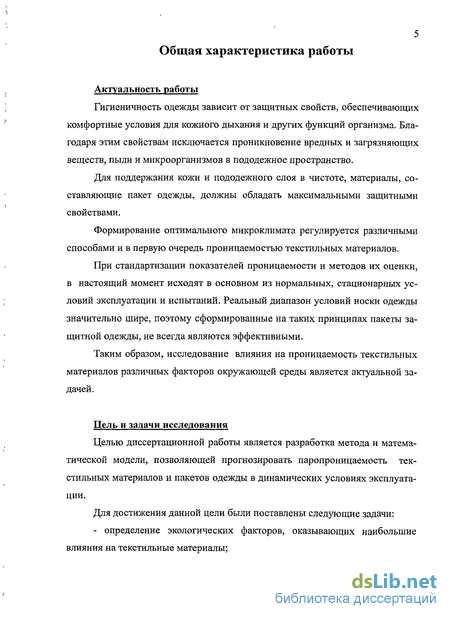 5

Общая характеристика работы

Актуальность работы

Гигиеничность одежды зависит от защитных свойств, обеспечивающих комфортные условия для кожного дыхания и других функций организма. Благодаря этим свойствам исключается проникновение вредных и загрязняющих веществ, пыли и микроорганизмов в пододежное пространство.

Для поддержания кожи и пододежного слоя в чистоте, материалы, составляющие пакет одежды, должны обладать максимальными защитными свойствами.

Формирование оптимального микроклимата регулируется различными способами и в первую очередь проницаемостью текстильных материалов.

При стандартизации показателей проницаемости и методов их оценки, в настоящий момент исходят в основном из нормальных, стационарных условий эксплуатации и испытаний. Реальный диапазон условий носки одежды значительно шире, поэтому сформированные на таких принципах пакеты защитной одежды, не всегда являются эффективными.

Таким образом, исследование влияния на проницаемость текстильных материалов различных факторов окружающей среды является актуальной задачей.

Цель и задачи исследования

Целью диссертационной работы является разработка метода и математической модели, позволяющей прогнозировать паропроницаемость текстильных материалов и пакетов одежды в динамических условиях эксплуатации.

Для достижения данной цели были поставлены следующие задачи:

- определение экологических факторов, оказывающих наибольшие влияния на текстильные материалы;

dsLib.net
библиотека диссертаций